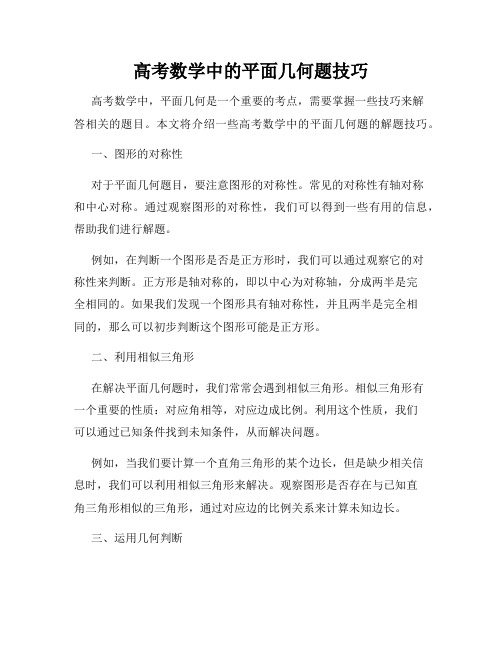 高考数学中的平面几何题技巧

高考数学中，平面几何是一个重要的考点，需要掌握一些技巧来解答相关的题目。本文将介绍一些高考数学中的平面几何题的解题技巧。

一、图形的对称性

对于平面几何题目，要注意图形的对称性。常见的对称性有轴对称和中心对称。通过观察图形的对称性，我们可以得到一些有用的信息，帮助我们进行解题。

例如，在判断一个图形是否是正方形时，我们可以通过观察它的对称性来判断。正方形是轴对称的，即以中心为对称轴，分成两半是完全相同的。如果我们发现一个图形具有轴对称性，并且两半是完全相同的，那么可以初步判断这个图形可能是正方形。

二、利用相似三角形

在解决平面几何题时，我们常常会遇到相似三角形。相似三角形有一个重要的性质：对应角相等，对应边成比例。利用这个性质，我们可以通过已知条件找到未知条件，从而解决问题。

例如，当我们要计算一个直角三角形的某个边长，但是缺少相关信息时，我们可以利用相似三角形来解决。观察图形是否存在与已知直角三角形相似的三角形，通过对应边的比例关系来计算未知边长。

三、运用几何判断